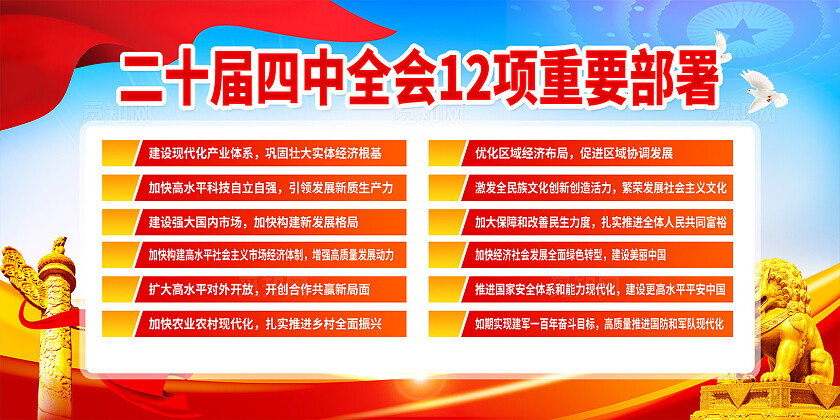 二十届四中全会12项重要部署

建设现代化产业体系，巩固壮大实体经济根基

加快高水平科技自立自强，引领发展新质生产力

建设强大国内市场，加快构建新发展格局

加快构建高水平社会主义市场经济体制，增强高质量发展动力

扩大高水平对外开放，开创合作共赢新局面

加快农业农村现代化，扎实推进乡村全面振兴

优化区域经济布局，促进区域协调发展

激发全民族文化创新创造活力，繁荣发展社会主义文化

加大保障和改善民生力度，扎实推进全体人民共同富裕

加快经济社会发展全面绿色转型，建设美丽中国

推进国家安全体系和能力现代化，建设更高水平平安中国

如期实现建军一百年奋斗目标，高质量推进国防和军队现代化